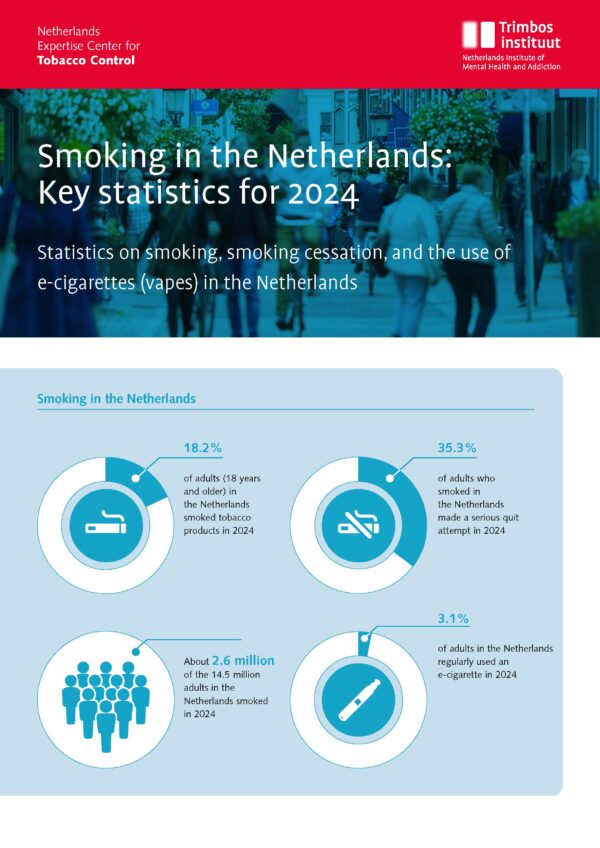 Netherlands
Expertise Center for
Tobacco Control

Trimbos instituut
Netherlands Institute of Mental Health and Addiction

Smoking in the Netherlands: Key statistics for 2024

Statistics on smoking, smoking cessation, and the use of e-cigarettes (vapes) in the Netherlands

Smoking in the Netherlands

18.2%
of adults (18 years and older) in the Netherlands smoked tobacco products in 2024

35.3%
of adults who smoked in the Netherlands made a serious quit attempt in 2024

About 2.6 million of the 14.5 million adults in the Netherlands smoked in 2024

3.1%
of adults in the Netherlands regularly used an e-cigarette in 2024